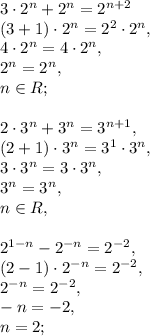 $3 \cdot 2^n + 2^n = 2^{n+2}$
$(3+1) \cdot 2^n = 2^2 \cdot 2^n,$
$4 \cdot 2^n = 4 \cdot 2^n,$
$2^n = 2^n,$
$n \in R;$

$2 \cdot 3^n + 3^n = 3^{n+1},$
$(2+1) \cdot 3^n = 3^1 \cdot 3^n,$
$3 \cdot 3^n = 3 \cdot 3^n,$
$3^n = 3^n,$
$n \in R,$

$2^{1-n} - 2^{-n} = 2^{-2},$
$(2-1) \cdot 2^{-n} = 2^{-2},$
$2^{-n} = 2^{-2},$
$-n = -2,$
$n = 2;$